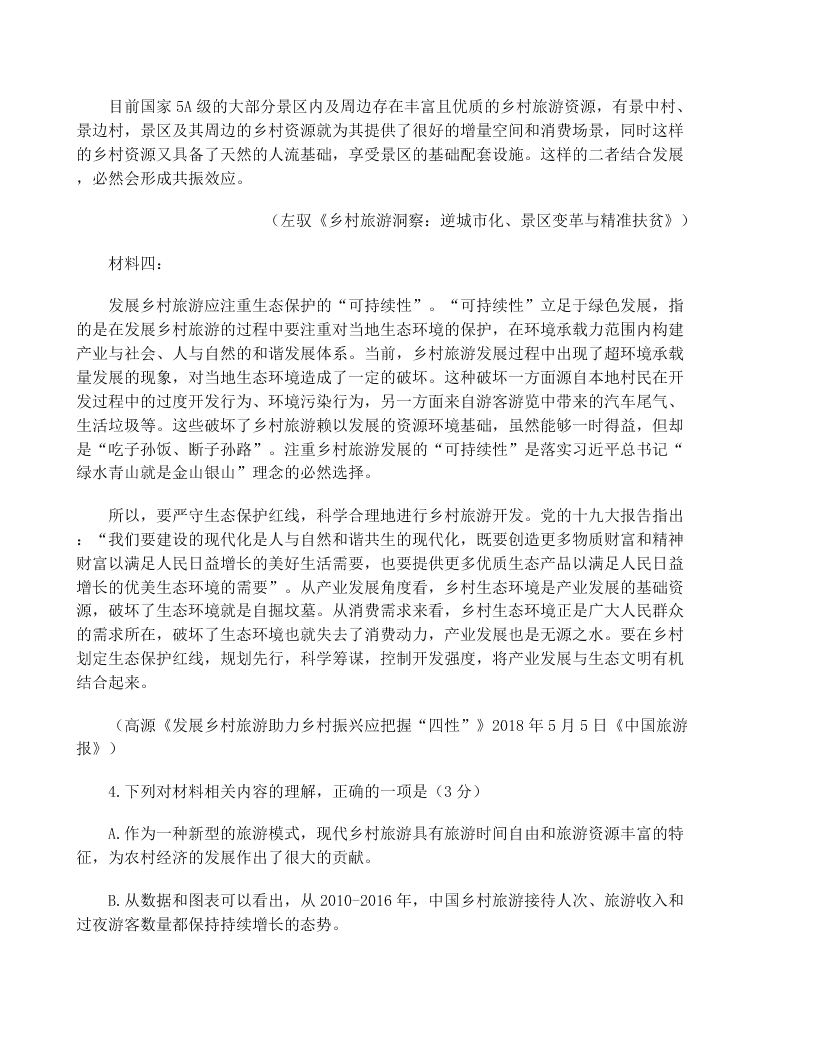 目前国家5A级的大部分景区内及周边存在丰富且优质的乡村旅游资源，有景中村、景边村，景区及其周边的乡村资源就为其提供了很好的增量空间和消费场景，同时这样的乡村资源又具备了天然的人流基础，享受景区的基础配套设施。这样的二者结合发展，必然会形成共振效应。

（左驭《乡村旅游洞察：逆城市化、景区变革与精准扶贫》）

材料四：

发展乡村旅游应注重生态保护的“可持续性”。“可持续性”立足于绿色发展，指的是在发展乡村旅游的过程中要注重对当地生态环境的保护，在环境承载力范围内构建产业与社会、人与自然的和谐发展体系。当前，乡村旅游发展过程中出现了超环境承载量发展的现象，对当地生态环境造成了一定的破坏。这种破坏一方面源自本地村民在开发过程中的过度开发行为、环境污染行为，另一方面来自游客游览中带来的汽车尾气、生活垃圾等。这些破坏了乡村旅游赖以发展的资源环境基础，虽然能够一时得益，但却是“吃子孙饭、断子孙路”。注重乡村旅游发展的“可持续性”是落实习近平总书记“绿水青山就是金山银山”理念的必然选择。

所以，要严守生态保护红线，科学合理地进行乡村旅游开发。党的十九大报告指出：“我们要建设的现代化是人与自然和谐共生的现代化，既要创造更多物质财富和精神财富以满足人民日益增长的美好生活需要，也要提供更多优质生态产品以满足人民日益增长的优美生态环境的需要”。从产业发展角度看，乡村生态环境是产业发展的基础资源，破坏了生态环境就是自掘坟墓。从消费需求来看，乡村生态环境正是广大人民群众的需求所在，破坏了生态环境也就失去了消费动力，产业发展也是无源之水。要在乡村划定生态保护红线，规划先行，科学筹谋，控制开发强度，将产业发展与生态文明有机结合起来。

（高源《发展乡村旅游助力乡村振兴应把握“四性”》2018年5月5日《中国旅游报》）

4.下列对材料相关内容的理解，正确的一项是（3分）

A.作为一种新型的旅游模式，现代乡村旅游具有旅游时间自由和旅游资源丰富的特征，为农村经济的发展作出了很大的贡献。

B.从数据和图表可以看出，从2010-2016年，中国乡村旅游接待人次、旅游收入和过夜游客数量都保持持续增长的态势。